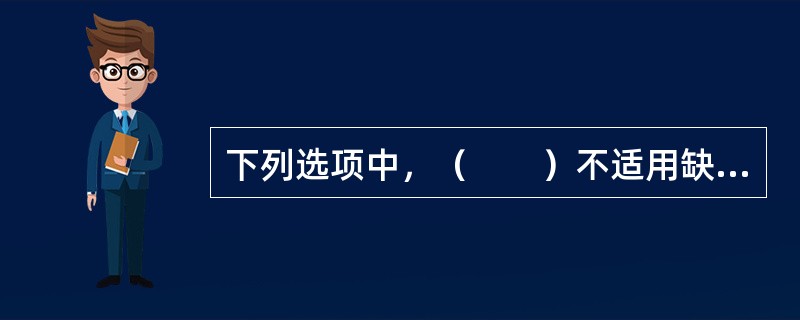 下列选项中，（　　）不适用缺...